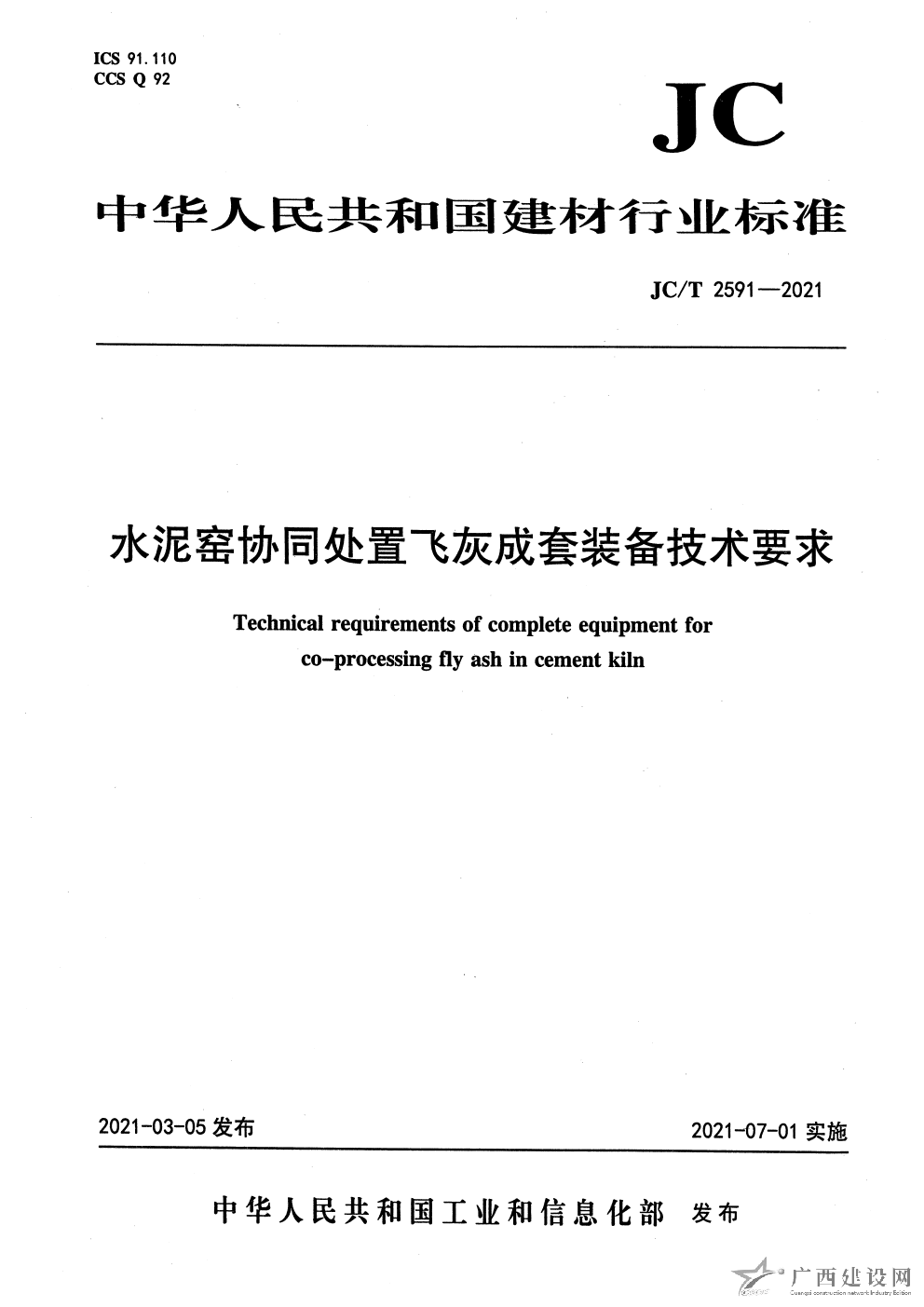 ICS 91.110
CCS Q 92

JC

中华人民共和国建材行业标准

JC/T 2591—2021

水泥窑协同处置飞灰成套装备技术要求

Technical requirements of complete equipment for co-processing fly ash in cement kiln

2021-03-05 发布

2021-07-01 实施

中华人民共和国工业和信息化部 发布

广西建设网
Guangxi construction network Industry Edition